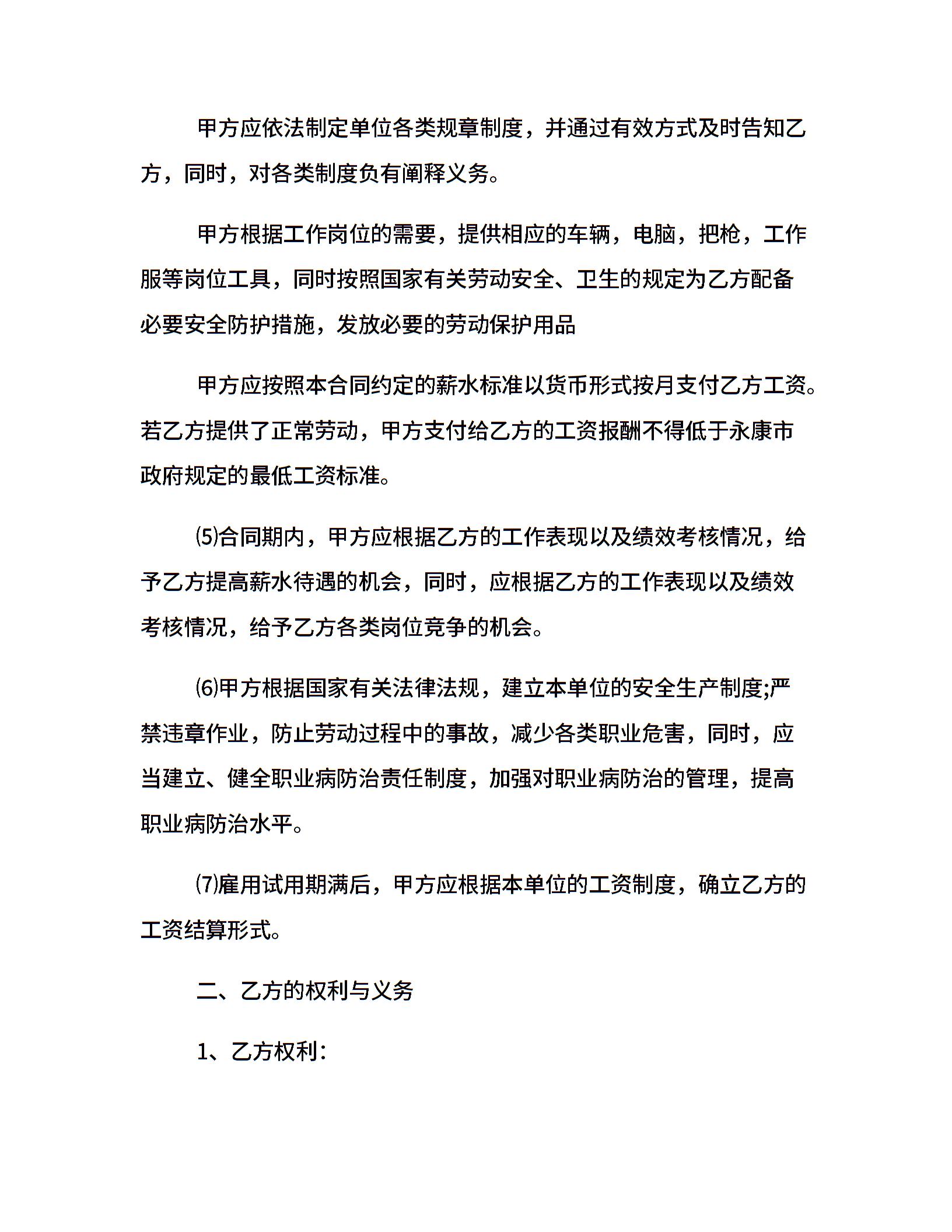 甲方应依法制定单位各类规章制度，并通过有效方式及时告知乙方，同时，对各类制度负有阐释义务。

甲方根据工作岗位的需要，提供相应的车辆，电脑，把枪，工作服等岗位工具，同时按照国家有关劳动安全、卫生的规定为乙方配备必要安全防护措施，发放必要的劳动保护用品

甲方应按照本合同约定的薪水标准以货币形式按月支付乙方工资。若乙方提供了正常劳动，甲方支付给乙方的工资报酬不得低于永康市政府规定的最低工资标准。

⑸合同期内，甲方应根据乙方的工作表现以及绩效考核情况，给予乙方提高薪水待遇的机会，同时，应根据乙方的工作表现以及绩效考核情况，给予乙方各类岗位竞争的机会。

⑹甲方根据国家有关法律法规，建立本单位的安全生产制度;严禁违章作业，防止劳动过程中的事故，减少各类职业危害，同时，应当建立、健全职业病防治责任制度，加强对职业病防治的管理，提高职业病防治水平。

⑺雇用试用期满后，甲方应根据本单位的工资制度，确立乙方的工资结算形式。

二、乙方的权利与义务

1、乙方权利: